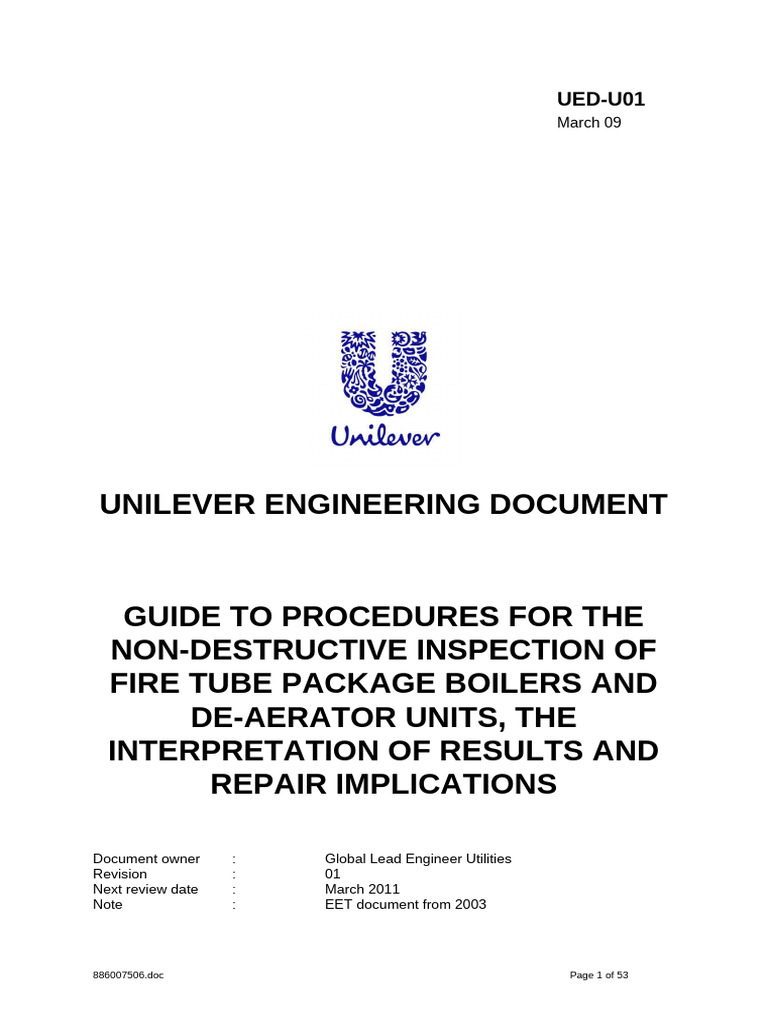 UED-U01
March 09

Unilever

UNILEVER ENGINEERING DOCUMENT

GUIDE TO PROCEDURES FOR THE NON-DESTRUCTIVE INSPECTION OF FIRE TUBE PACKAGE BOILERS AND DE-AERATOR UNITS, THE INTERPRETATION OF RESULTS AND REPAIR IMPLICATIONS

Document owner : Global Lead Engineer Utilities
Revision : 01
Next review date : March 2011
Note : EET document from 2003

886007506.doc

Page 1 of 53